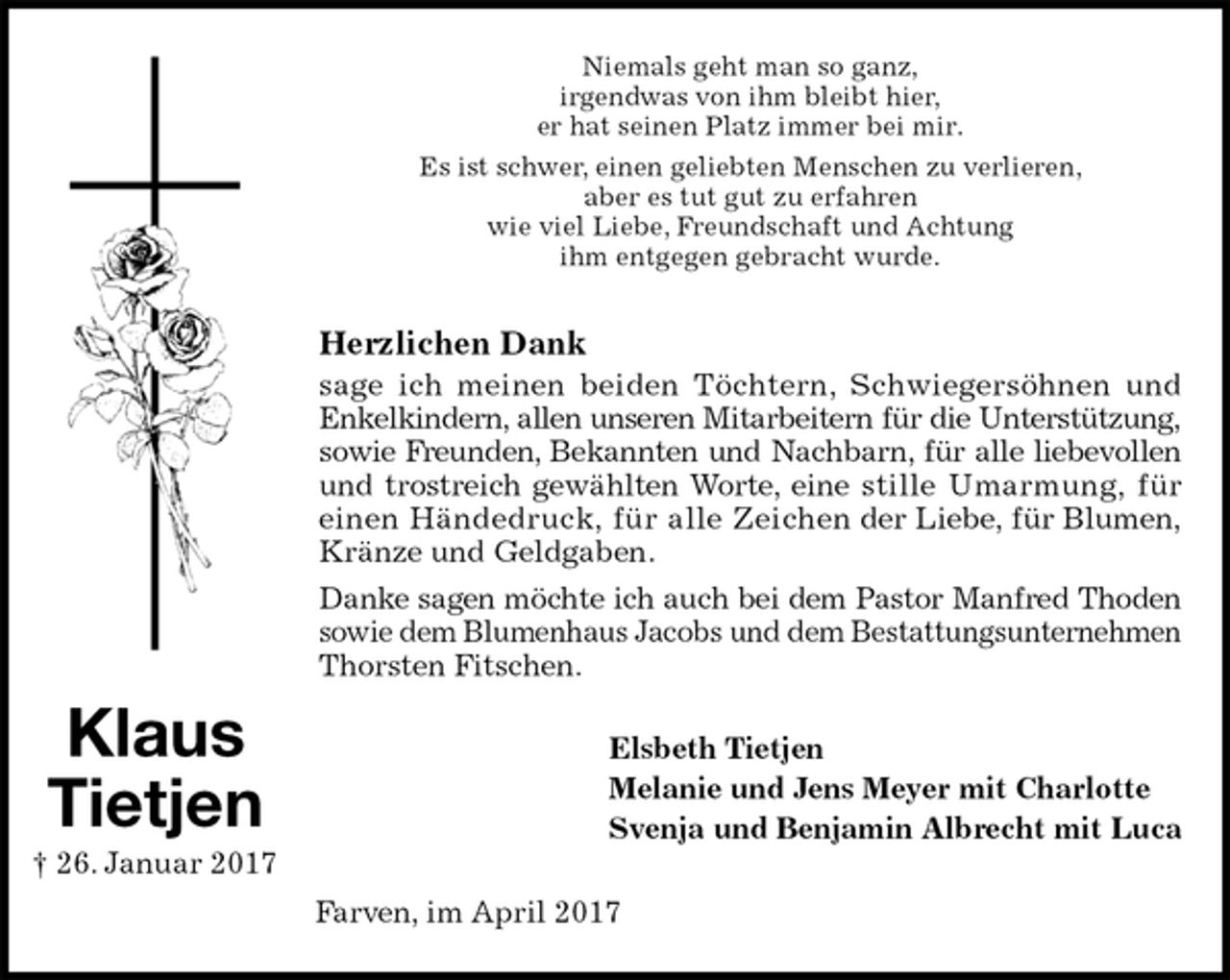 Niemals geht man so ganz,
irgendwas von ihm bleibt hier,
er hat seinen Platz immer bei mir.

Es ist schwer, einen geliebten Menschen zu verlieren,
aber es tut gut zu erfahren
wie viel Liebe, Freundschaft und Achtung
ihm entgegen gebracht wurde.

Herzlichen Dank
sage ich meinen beiden Töchtern, Schwiegersöhnen und Enkelkindern, allen unseren Mitarbeitern für die Unterstützung, sowie Freunden, Bekannten und Nachbarn, für alle liebevollen und trostreich gewählten Worte, eine stille Umarmung, für einen Händedruck, für alle Zeichen der Liebe, für Blumen, Kränze und Geldgaben.

Danke sagen möchte ich auch bei dem Pastor Manfred Thoden sowie dem Blumenhaus Jacobs und dem Bestattungsunternehmen Thorsten Fitschen.

Klaus
Tietjen
† 26. Januar 2017

Elsbeth Tietjen
Melanie und Jens Meyer mit Charlotte
Svenja und Benjamin Albrecht mit Luca

Farven, im April 2017